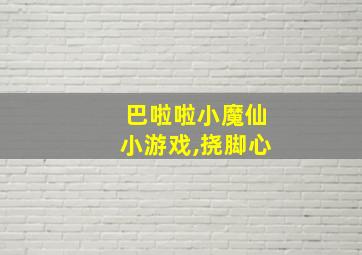 巴啦啦小魔仙
小游戏,挠脚心